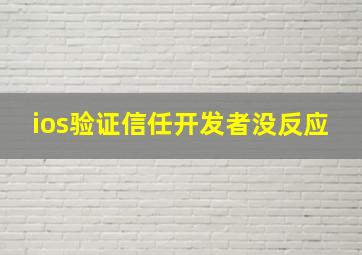 ios验证信任开发者没反应